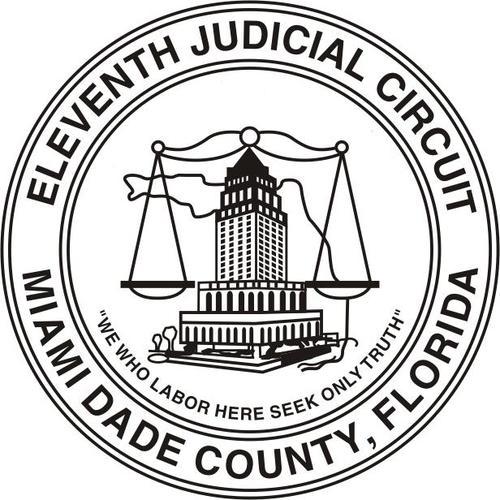 ELEVENTH JUDICIAL CIRCUIT

"WE WHO LABOR HERE SEEK ONLY TRUTH"

MIAMI DADE COUNTY, FLORIDA